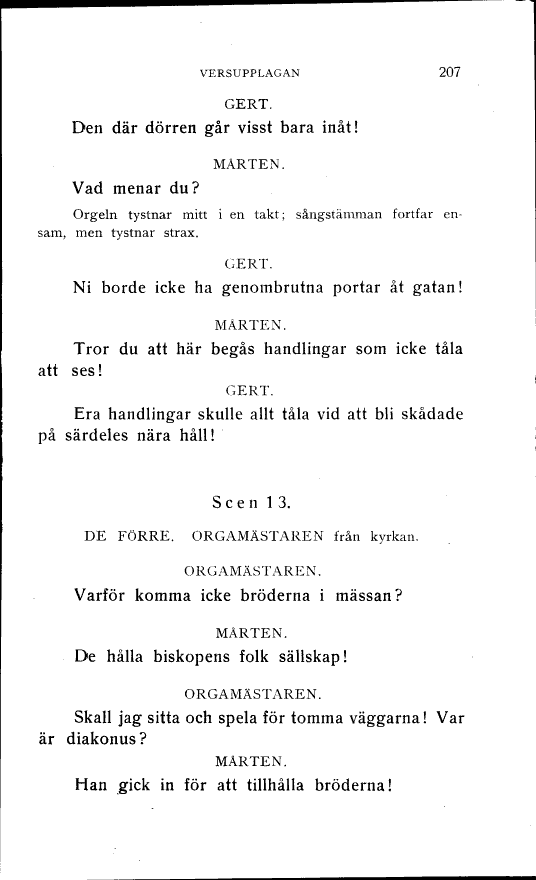 VERSUPPLAGAN 207

GERT.

Den där dörren går visst bara inåt!

MÅRTEN.

Vad menar du?

Orgeln tystnar mitt i en takt; sångstämman fortfar ensam, men tystnar strax.

GERT.

Ni borde icke ha genombrutna portar åt gatan!

MÅRTEN.

Tror du att här begås handlingar som icke tåla att ses!

GERT.

Era handlingar skulle allt tåla vid att bli skådade på särdeles nära håll!

Scen 13.

DE FÖRRE. ORGAMÄSTAREN från kyrkan.

ORGAMÄSTAREN.

Varför komma icke bröderna i mässan?

MÅRTEN.

De hålla biskopens folk sällskap!

ORGAMÄSTAREN.

Skall jag sitta och spela för tomma väggarna! Var är diakonus?

MÅRTEN.

Han gick in för att tillhålla bröderna!